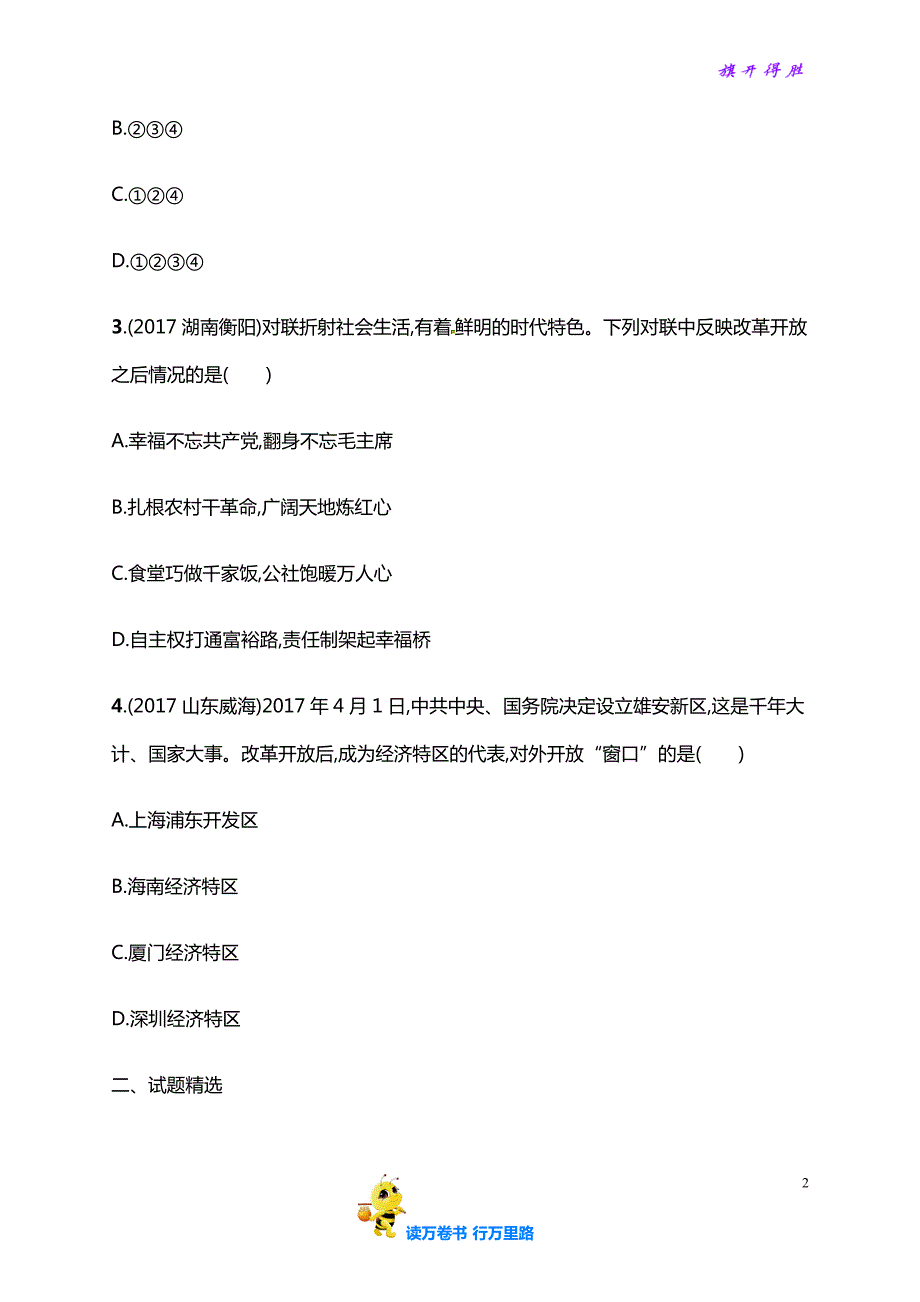 旗开得胜

B.②③④

C.①②④

D.①②③④

3.(2017 湖南衡阳)对联折射社会生活,有着鲜明的时代特色。下列对联中反映改革开放之后情况的是(　　)

A.幸福不忘共产党,翻身不忘毛主席

B.扎根农村干革命,广阔天地炼红心

C.食堂巧做千家饭,公社饱暖万人心

D.自主权打通富裕路,责任制架起幸福桥

4.(2017 山东威海)2017 年 4 月 1 日,中共中央、国务院决定设立雄安新区,这是千年大计、国家大事。改革开放后,成为经济特区的代表,对外开放“窗口”的是(　　)

A.上海浦东开发区

B.海南经济特区

C.厦门经济特区

D.深圳经济特区

二、试题精选

2

读万卷书 行万里路